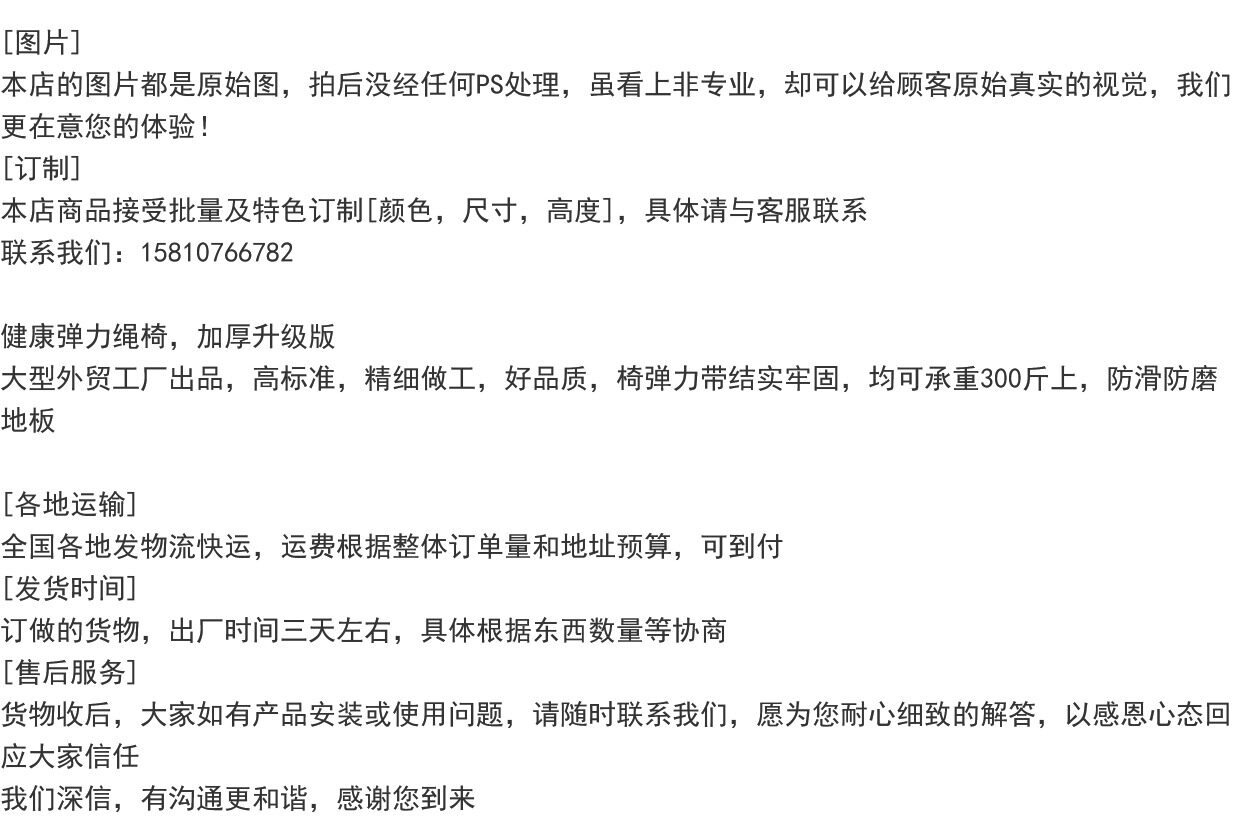 [图片]
本店的图片都是原始图，拍后没经任何PS处理，虽看上非专业，却可以给顾客原始真实的视觉，我们更在意您的体验！
[订制]
本店商品接受批量及特色订制[颜色，尺寸，高度]，具体请与客服联系
联系我们：15810766782

健康弹力绳椅，加厚升级版
大型外贸工厂出品，高标准，精细做工，好品质，椅弹力带结实牢固，均可承重300斤上，防滑防磨地板

[各地运输]
全国各地发物流快运，运费根据整体订单量和地址预算，可到付
[发货时间]
订做的货物，出厂时间三天左右，具体根据东西数量等协商
[售后服务]
货物收后，大家如有产品安装或使用问题，请随时联系我们，愿为您耐心细致的解答，以感恩心态回应大家信任
我们深信，有沟通更和谐，感谢您到来